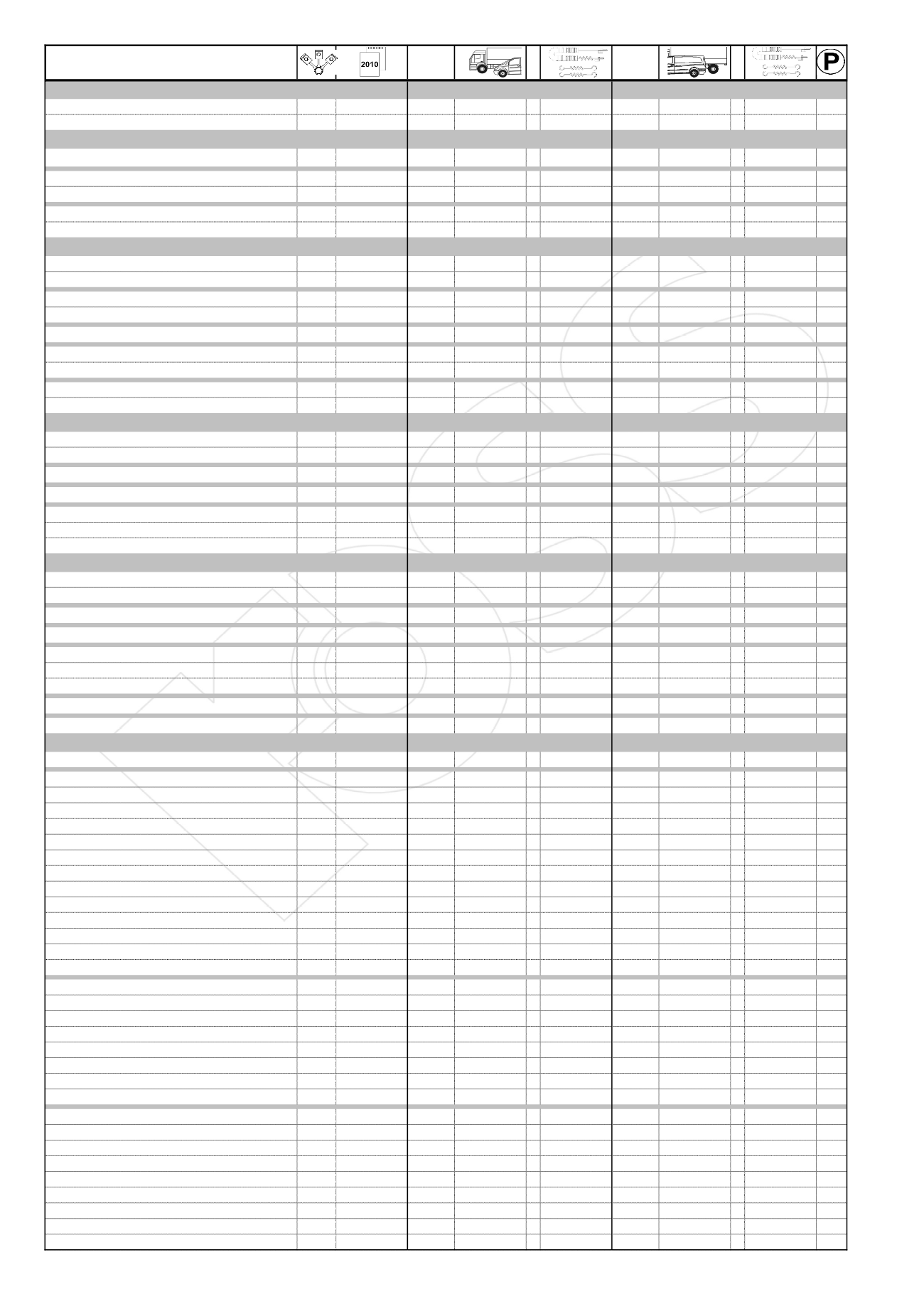 2010

P